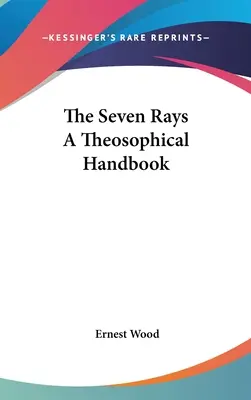 —KESSINGER'S RARE REPRINTS—

The Seven Rays
A Theosophical
Handbook

Ernest Wood